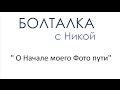 БОЛТАЛКА
с Никой

" О Начале моего Фото пути"